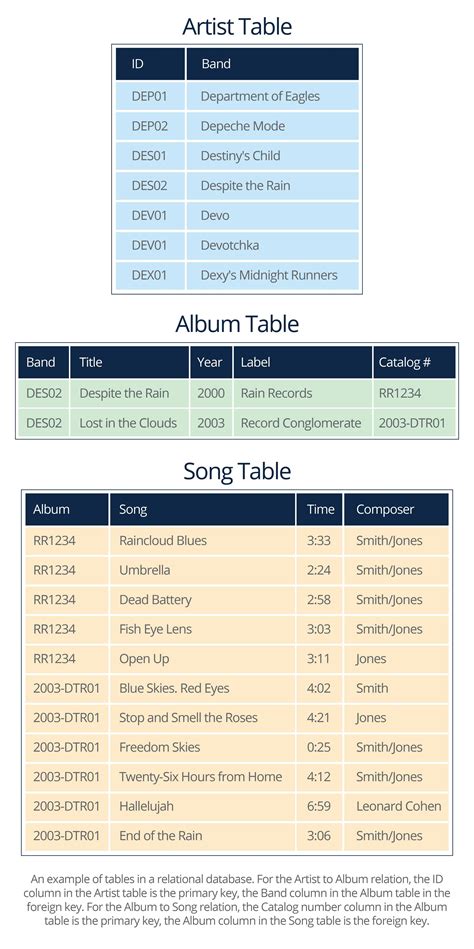 Artist Table

| ID | Band |
|---|---|
| DEP01 | Department of Eagles |
| DEP02 | Depeche Mode |
| DES01 | Destiny's Child |
| DES02 | Despite the Rain |
| DEV01 | Devo |
| DEV01 | Devotchka |
| DEX01 | Dexy's Midnight Runners |

Album Table

| Band | Title | Year | Label | Catalog # |
|---|---|---|---|---|
| DES02 | Despite the Rain | 2000 | Rain Records | RR1234 |
| DES02 | Lost in the Clouds | 2003 | Record Conglomerate | 2003-DTR01 |

Song Table

| Album | Song | Time | Composer |
|---|---|---|---|
| RR1234 | Raincloud Blues | 3:33 | Smith/Jones |
| RR1234 | Umbrella | 2:24 | Smith/Jones |
| RR1234 | Dead Battery | 2:58 | Smith/Jones |
| RR1234 | Fish Eye Lens | 3:03 | Smith/Jones |
| RR1234 | Open Up | 3:11 | Jones |
| 2003-DTR01 | Blue Skies. Red Eyes | 4:02 | Smith |
| 2003-DTR01 | Stop and Smell the Roses | 4:21 | Jones |
| 2003-DTR01 | Freedom Skies | 0:25 | Smith/Jones |
| 2003-DTR01 | Twenty-Six Hours from Home | 4:12 | Smith/Jones |
| 2003-DTR01 | Hallelujah | 6:59 | Leonard Cohen |
| 2003-DTR01 | End of the Rain | 3:06 | Smith/Jones |

An example of tables in a relational database. For the Artist to Album relation, the ID column in the Artist table is the primary key, the Band column in the Album table in the foreign key. For the Album to Song relation, the Catalog number column in the Album table is the primary key, the Album column in the Song table is the foreign key.